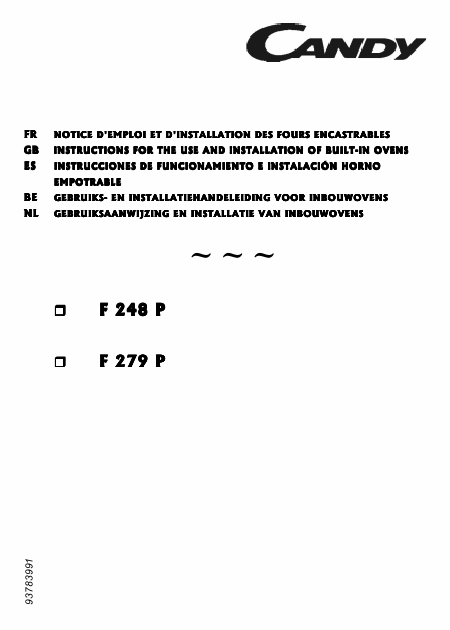 CANDY

FR NOTICE D'EMPLOI ET D'INSTALLATION DES FOURS ENCASTRABLES
GB INSTRUCTIONS FOR THE USE AND INSTALLATION OF BUILT-IN OVENS
ES INSTRUCCIONES DE FUNCIONAMIENTO E INSTALACIÓN HORNO EMPOTRABLE
BE GEBRUIKS- EN INSTALLATIEHANDELEIDING VOOR INBOUWOVENS
NL GEBRUIKSAANWIJZING EN INSTALLATIE VAN INBOUWOVENS

~ ~ ~

☐ F 248 P

☐ F 279 P

93783991